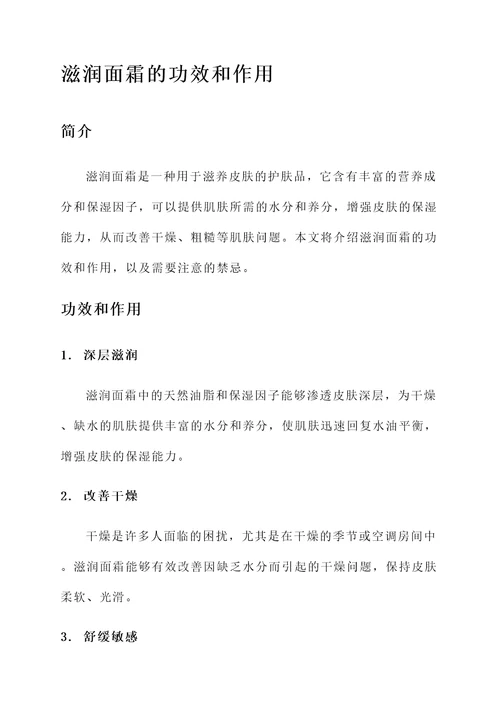 滋润面霜的功效和作用

简介

滋润面霜是一种用于滋养皮肤的护肤品，它含有丰富的营养成分和保湿因子，可以提供肌肤所需的水分和养分，增强皮肤的保湿能力，从而改善干燥、粗糙等肌肤问题。本文将介绍滋润面霜的功效和作用，以及需要注意的禁忌。

功效和作用

1. 深层滋润

滋润面霜中的天然油脂和保湿因子能够渗透皮肤深层，为干燥、缺水的肌肤提供丰富的水分和养分，使肌肤迅速回复水油平衡，增强皮肤的保湿能力。

2. 改善干燥

干燥是许多人面临的困扰，尤其是在干燥的季节或空调房间中。滋润面霜能够有效改善因缺乏水分而引起的干燥问题，保持皮肤柔软、光滑。

3. 舒缓敏感